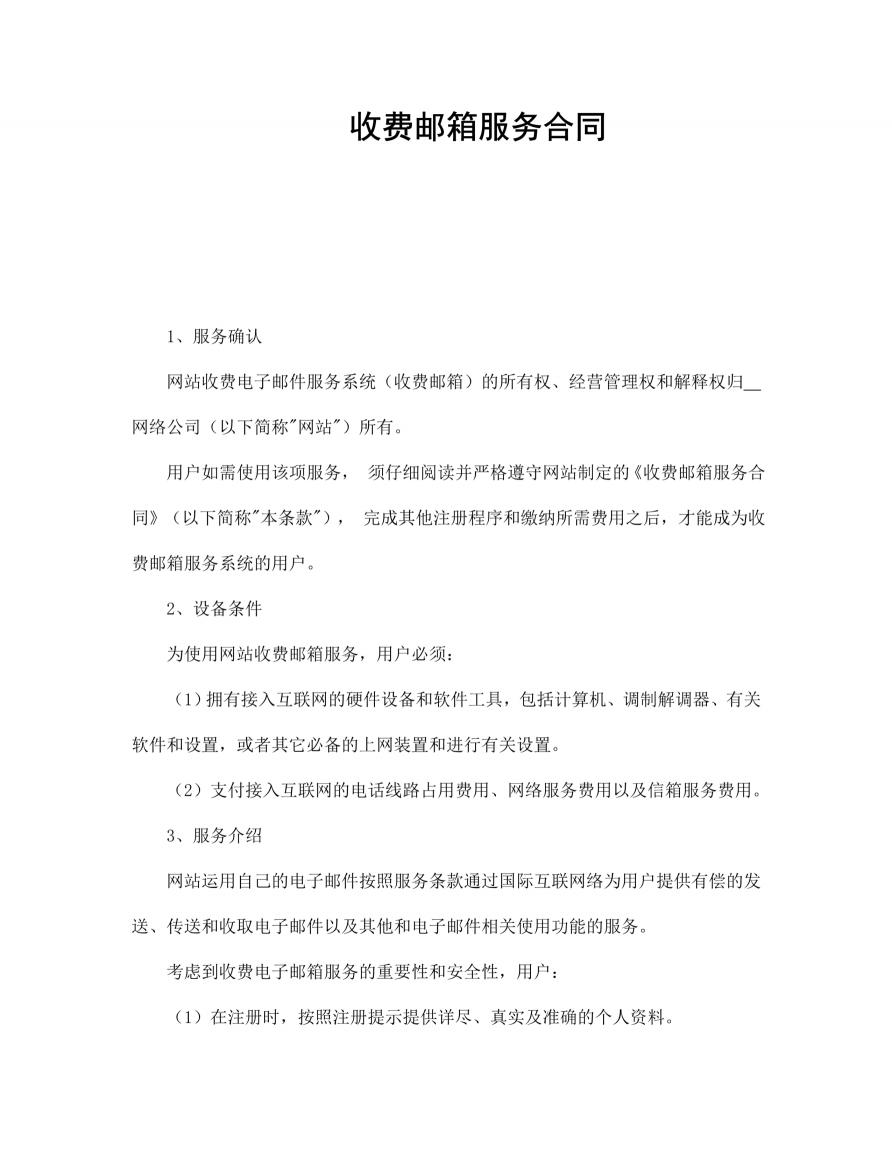 收费邮箱服务合同

1、服务确认

网站收费电子邮件服务系统（收费邮箱）的所有权、经营管理权和解释权归__网络公司（以下简称"网站"）所有。

用户如需使用该项服务， 须仔细阅读并严格遵守网站制定的《收费邮箱服务合同》（以下简称"本条款"）， 完成其他注册程序和缴纳所需费用之后，才能成为收费邮箱服务系统的用户。

2、设备条件

为使用网站收费邮箱服务，用户必须：

（1）拥有接入互联网的硬件设备和软件工具，包括计算机、调制解调器、有关软件和设置，或者其它必备的上网装置和进行有关设置。

（2）支付接入互联网的电话线路占用费用、网络服务费用以及信箱服务费用。

3、服务介绍

网站运用自己的电子邮件按照服务条款通过国际互联网络为用户提供有偿的发送、传送和收取电子邮件以及其他和电子邮件相关使用功能的服务。

考虑到收费电子邮箱服务的重要性和安全性，用户：

（1）在注册时，按照注册提示提供详尽、真实及准确的个人资料。